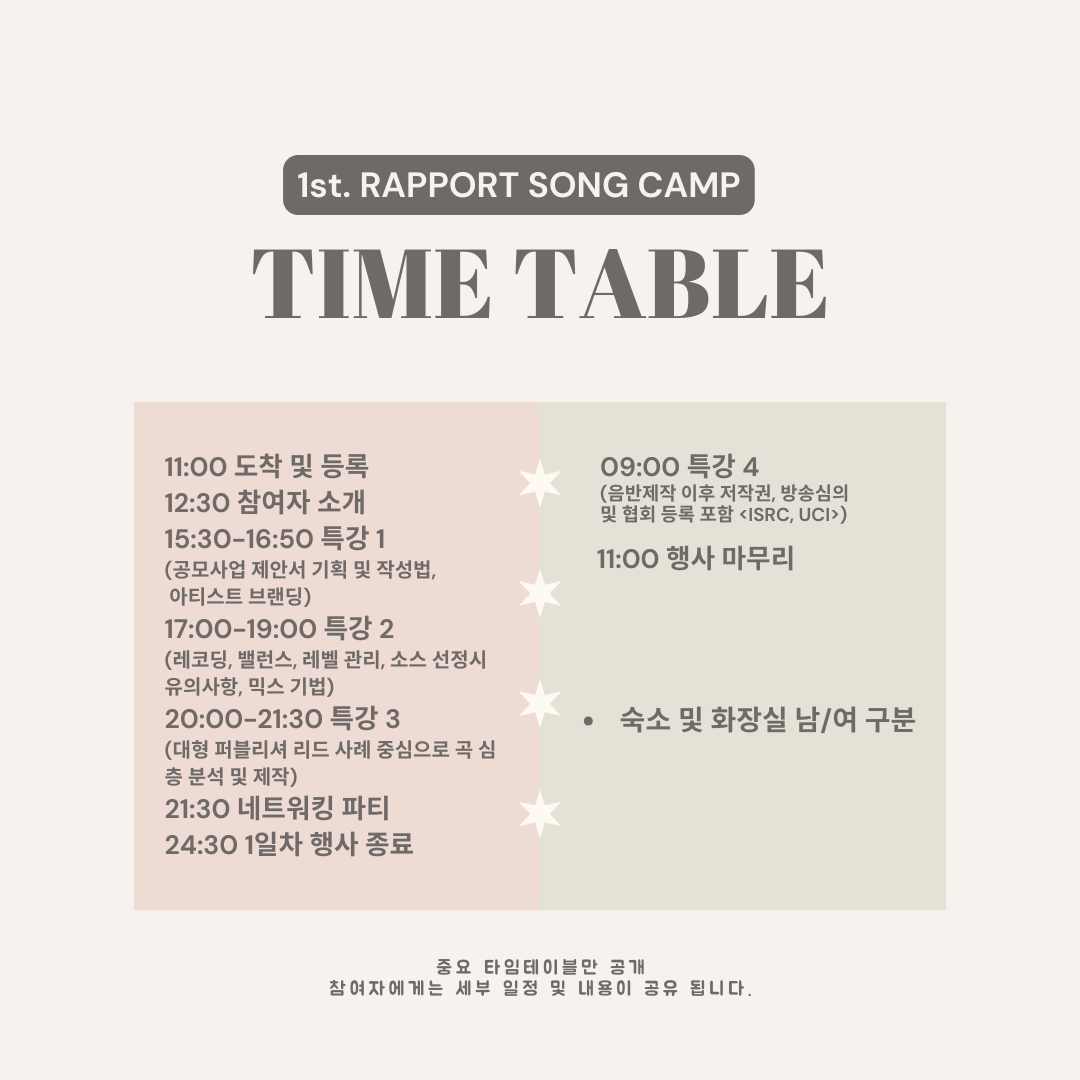 1st. RAPPORT SONG CAMP

TIME TABLE

11:00 도착 및 등록
12:30 참여자 소개
15:30-16:50 특강 1
(공모사업 제안서 기획 및 작성법, 아티스트 브랜딩)
17:00-19:00 특강 2
(레코딩, 밸런스, 레벨 관리, 소스 선정시 유의사항, 믹스 기법)
20:00-21:30 특강 3
(대형 퍼블리셔 리드 사례 중심으로 곡 심층 분석 및 제작)
21:30 네트워킹 파티
24:30 1일차 행사 종료

09:00 특강 4
(음반제작 이후 저작권, 방송심의 및 협회 등록 포함 <ISRC, UCI>)
11:00 행사 마무리

• 숙소 및 화장실 남/여 구분

중요 타임테이블만 공개
참여자에게는 세부 일정 및 내용이 공유 됩니다.